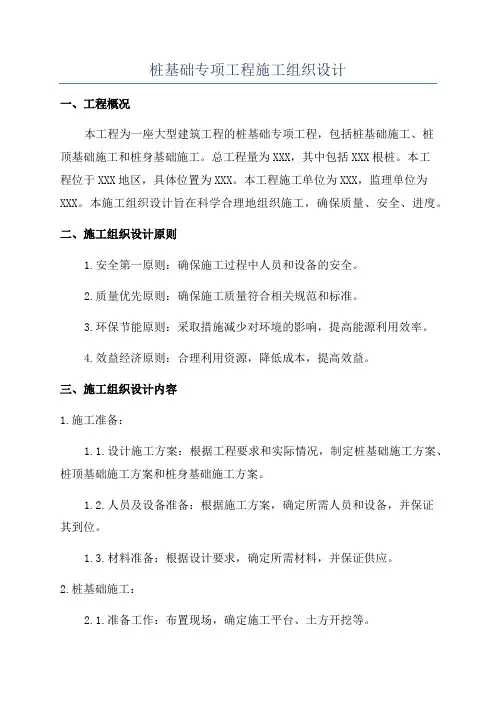 桩基础专项工程施工组织设计

一、工程概况

本工程为一座大型建筑工程的桩基础专项工程，包括桩基础施工、桩顶基础施工和桩身基础施工。总工程量为XXX，其中包括XXX根桩。本工程位于XXX地区，具体位置为XXX。本工程施工单位为XXX，监理单位为XXX。本施工组织设计旨在科学合理地组织施工，确保质量、安全、进度。

二、施工组织设计原则

1.安全第一原则：确保施工过程中人员和设备的安全。

2.质量优先原则：确保施工质量符合相关规范和标准。

3.环保节能原则：采取措施减少对环境的影响，提高能源利用效率。

4.效益经济原则：合理利用资源，降低成本，提高效益。

三、施工组织设计内容

1.施工准备：

1.1.设计施工方案：根据工程要求和实际情况，制定桩基础施工方案、桩顶基础施工方案和桩身基础施工方案。

1.2.人员及设备准备：根据施工方案，确定所需人员和设备，并保证其到位。

1.3.材料准备：根据设计要求，确定所需材料，并保证供应。

2.桩基础施工：

2.1.准备工作：布置现场，确定施工平台、土方开挖等。